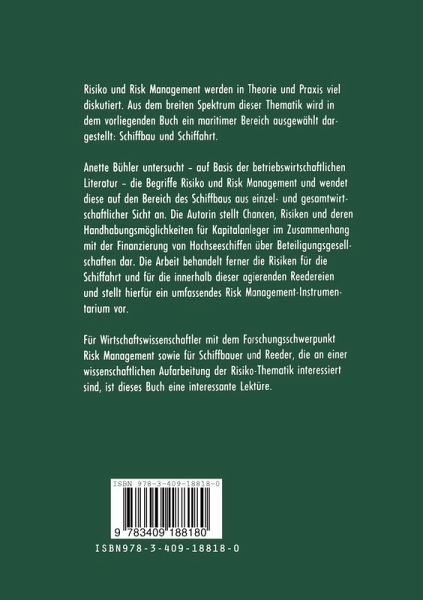 Risiko und Risk Management werden in Theorie und Praxis viel diskutiert. Aus dem breiten Spektrum dieser Thematik wird in dem vorliegenden Buch ein maritimer Bereich ausgewählt dargestellt: Schiffbau und Schiffahrt.

Anette Bühler untersucht – auf Basis der betriebswirtschaftlichen Literatur – die Begriffe Risiko und Risk Management und wendet diese auf den Bereich des Schiffbaus aus einzel- und gesamtwirtschaftlicher Sicht an. Die Autorin stellt Chancen, Risiken und deren Handhabungsmöglichkeiten für Kapitalanleger im Zusammenhang mit der Finanzierung von Hochseeschiffen über Beteiligungsgesellschaften dar. Die Arbeit behandelt ferner die Risiken für die Schiffahrt und für die innerhalb dieser agierenden Reedereien und stellt hierfür ein umfassendes Risk Management-Instrumentarium vor.

Für Wirtschaftswissenschaftler mit dem Forschungsschwerpunkt Risk Management sowie für Schiffbauer und Reeder, die an einer wissenschaftlichen Aufarbeitung der Risiko-Thematik interessiert sind, ist dieses Buch eine interessante Lektüre.

ISBN 978-3-409-18818-0

9 783409 188180

ISBN978-3-409-18818-0